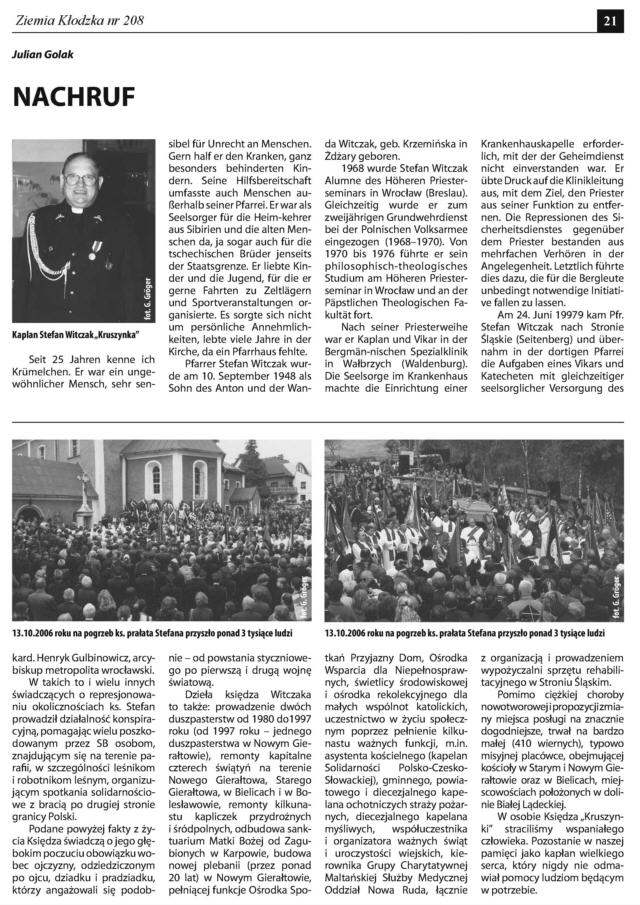 Ziemia Kłodzka nr 208

21

Julian Golak

NACHRUF

fot. G. Gröger

Kaplan Stefan Witczak „Kruszynka"

Seit 25 Jahren kenne ich Krümelchen. Er war ein ungewöhnlicher Mensch, sehr sensibel für Unrecht an Menschen. Gern half er den Kranken, ganz besonders behinderten Kindern. Seine Hilfsbereitschaft umfasste auch Menschen außerhalb seiner Pfarrei. Er war als Seelsorger für die Heim-kehrer aus Sibirien und die alten Menschen da, ja sogar auch für die tschechischen Brüder jenseits der Staatsgrenze. Er liebte Kinder und die Jugend, für die er gerne Fahrten zu Zeltlägern und Sportveranstaltungen organisierte. Es sorgte sich nicht um persönliche Annehmlichkeiten, lebte viele Jahre in der Kirche, da ein Pfarrhaus fehlte.

Pfarrer Stefan Witczak wurde am 10. September 1948 als Sohn des Anton und der Wanda Witczak, geb. Krzemińska in Żdżary geboren.

1968 wurde Stefan Witczak Alumne des Höheren Priesterseminars in Wrocław (Breslau). Gleichzeitig wurde er zum zweijährigen Grundwehrdienst bei der Polnischen Volksarmee eingezogen (1968–1970). Von 1970 bis 1976 führte er sein philosophisch-theologisches Studium am Höheren Priesterseminar in Wrocław und an der Päpstlichen Theologischen Fakultät fort.

Nach seiner Priesterweihe war er Kaplan und Vikar in der Bergmän-nischen Spezialklinik in Wałbrzych (Waldenburg). Die Seelsorge im Krankenhaus machte die Einrichtung einer Krankenhauskapelle erforderlich, mit der der Geheimdienst nicht einverstanden war. Er übte Druck auf die Klinikleitung aus, mit dem Ziel, den Priester aus seiner Funktion zu entfernen. Die Repressionen des Sicherheitsdienstes gegenüber dem Priester bestanden aus mehrfachen Verhören in der Angelegenheit. Letztlich führte dies dazu, die für die Bergleute unbedingt notwendige Initiative fallen zu lassen.

Am 24. Juni 19979 kam Pfr. Stefan Witczak nach Stronie Śląskie (Seitenberg) und übernahm in der dortigen Pfarrei die Aufgaben eines Vikars und Katecheten mit gleichzeitiger seelsorglicher Versorgung des

fot. G. Gröger

13.10.2006 roku na pogrzeb ks. prałata Stefana przyszło ponad 3 tysiące ludzi

fot. G. Gröger

13.10.2006 roku na pogrzeb ks. prałata Stefana przyszło ponad 3 tysiące ludzi

kard. Henryk Gulbinowicz, arcybiskup metropolita wrocławski.

W takich to i wielu innych świadczących o represjonowaniu okolicznościach ks. Stefan prowadził działalność konspiracyjną, pomagając wielu poszkodowanym przez SB osobom, znajdującym się na terenie parafii, w szczególności leśnikom i robotnikom leśnym, organizującym spotkania solidarnościowe z bracią po drugiej stronie granicy Polski.

Podane powyżej fakty z życia Księdza świadczą o jego głębokim poczuciu obowiązku wobec ojczyzny, odziedziczonym po ojcu, dziadku i pradziadku, którzy angażowali się podobnie – od powstania styczniowego po pierwszą i drugą wojnę światową.

Dzieła księdza Witczaka to także: prowadzenie dwóch duszpasterstw od 1980 do1997 roku (od 1997 roku – jednego duszpasterstwa w Nowym Gierałtowie), remonty kapitalne czterech świątyń na terenie Nowego Gierałtowa, Starego Gierałtowa, w Bielicach i w Bolesławowie, remonty kilkunastu kapliczek przydrożnych i śródpolnych, odbudowa sanktuarium Matki Bożej od Zagubionych w Karpowie, budowa nowej plebanii (przez ponad 20 lat) w Nowym Gierałtowie, pełniącej funkcje Ośrodka Spotkań Przyjazny Dom, Ośrodka Wsparcia dla Niepełnosprawnych, świetlicy środowiskowej i ośrodka rekolekcyjnego dla małych wspólnot katolickich, uczestnictwo w życiu społecznym poprzez pełnienie kilkunastu ważnych funkcji, m.in. asystenta kościelnego (kapelan Solidarności Polsko-Czesko-Słowackiej), gminnego, powiatowego i diecezjalnego kapelana ochotniczych straży pożarnych, diecezjalnego kapelana myśliwych, współuczestnika i organizatora ważnych świąt i uroczystości wiejskich, kierownika Grupy Charytatywnej Maltańskiej Służby Medycznej Oddział Nowa Ruda, łącznie z organizacją i prowadzeniem wypożyczalni sprzętu rehabilitacyjnego w Stroniu Śląskim.

Pomimo ciężkiej choroby nowotworowej i propozycji zmiany miejsca posługi na znacznie dogodniejsze, trwał na bardzo małej (410 wiernych), typowo misyjnej placówce, obejmującej kościoły w Starym i Nowym Gierałtowie oraz w Bielicach, miejscowościach położonych w dolinie Białej Lądeckiej.

W osobie Księdza „Kruszynki" straciliśmy wspaniałego człowieka. Pozostanie w naszej pamięci jako kapłan wielkiego serca, który nigdy nie odmawiał pomocy ludziom będącym w potrzebie.